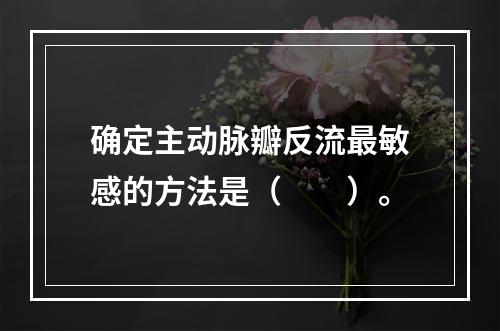 确定主动脉瓣反流最敏感的方法是（　　）。